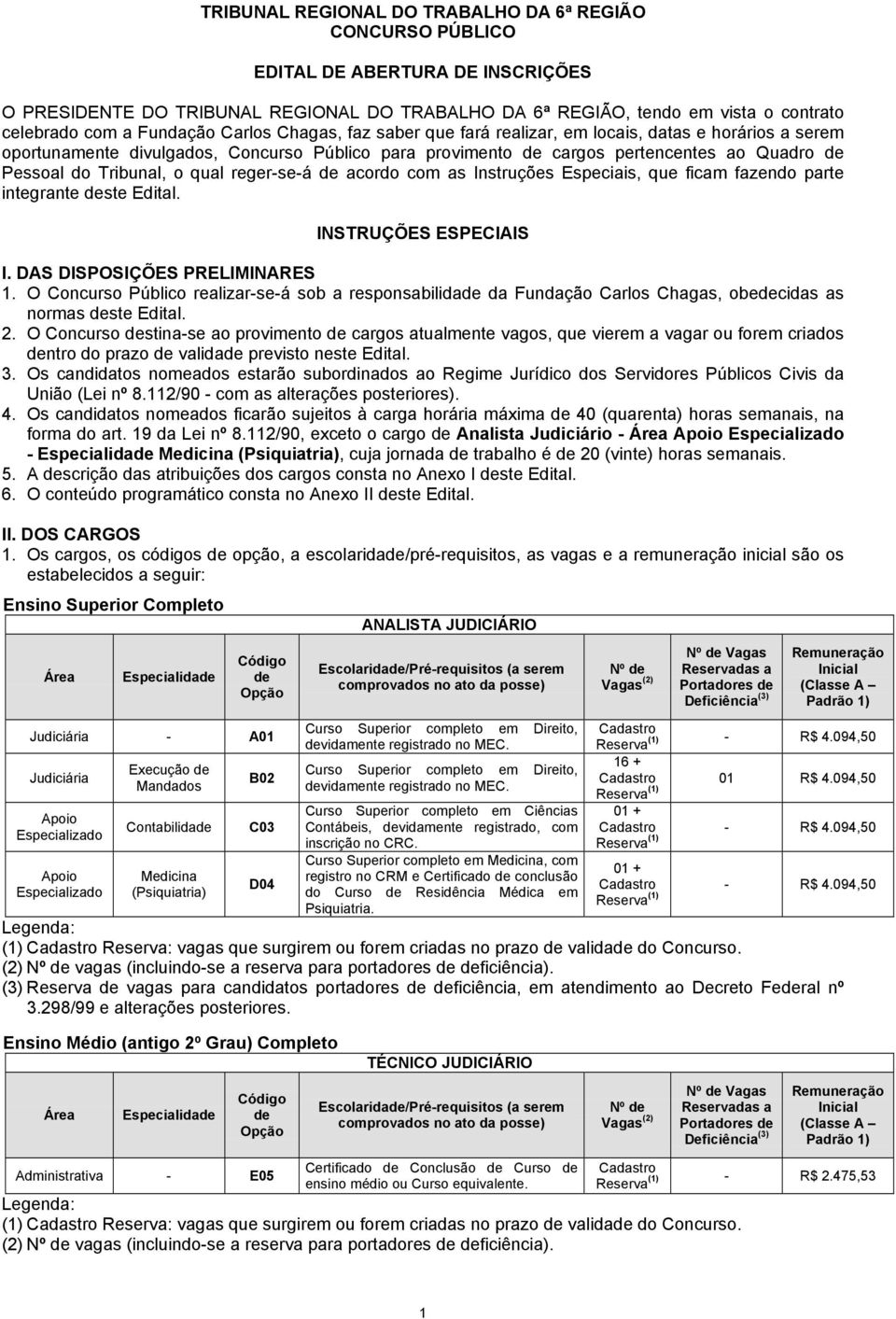 TRIBUNAL REGIONAL DO TRABALHO DA 6ª REGIÃO
CONCURSO PÚBLICO

EDITAL DE ABERTURA DE INSCRIÇÕES

O PRESIDENTE DO TRIBUNAL REGIONAL DO TRABALHO DA 6ª REGIÃO, tendo em vista o contrato celebrado com a Fundação Carlos Chagas, faz saber que fará realizar, em locais, datas e horários a serem oportunamente divulgados, Concurso Público para provimento de cargos pertencentes ao Quadro de Pessoal do Tribunal, o qual reger-se-á de acordo com as Instruções Especiais, que ficam fazendo parte integrante deste Edital.

INSTRUÇÕES ESPECIAIS

I. DAS DISPOSIÇÕES PRELIMINARES
1. O Concurso Público realizar-se-á sob a responsabilidade da Fundação Carlos Chagas, obedecidas as normas deste Edital.
2. O Concurso destina-se ao provimento de cargos atualmente vagos, que vierem a vagar ou forem criados dentro do prazo de validade previsto neste Edital.
3. Os candidatos nomeados estarão subordinados ao Regime Jurídico dos Servidores Públicos Civis da União (Lei nº 8.112/90 - com as alterações posteriores).
4. Os candidatos nomeados ficarão sujeitos à carga horária máxima de 40 (quarenta) horas semanais, na forma do art. 19 da Lei nº 8.112/90, exceto o cargo de Analista Judiciário - Área Apoio Especializado - Especialidade Medicina (Psiquiatria), cuja jornada de trabalho é de 20 (vinte) horas semanais.
5. A descrição das atribuições dos cargos consta no Anexo I deste Edital.
6. O conteúdo programático consta no Anexo II deste Edital.

II. DOS CARGOS
1. Os cargos, os códigos de opção, a escolaridade/pré-requisitos, as vagas e a remuneração inicial são os estabelecidos a seguir:

Ensino Superior Completo

ANALISTA JUDICIÁRIO

| Área | Especialidade | Código de Opção | Escolaridade/Pré-requisitos (a serem comprovados no ato da posse) | Nº de Vagas $^{(2)}$ | Nº de Vagas Reservadas a Portadores de Deficiência $^{(3)}$ | Remuneração Inicial (Classe A – Padrão 1) |
|---|---|---|---|---|---|---|
| Judiciária | - | A01 | Curso Superior completo em Direito, devidamente registrado no MEC. | Cadastro Reserva $^{(1)}$ | - | R$ 4.094,50 |
| Judiciária | Execução de Mandados | B02 | Curso Superior completo em Direito, devidamente registrado no MEC. | 16 + Cadastro Reserva $^{(1)}$ | 01 | R$ 4.094,50 |
| Apoio Especializado | Contabilidade | C03 | Curso Superior completo em Ciências Contábeis, devidamente registrado, com inscrição no CRC. | 01 + Cadastro Reserva $^{(1)}$ | - | R$ 4.094,50 |
| Apoio Especializado | Medicina (Psiquiatria) | D04 | Curso Superior completo em Medicina, com registro no CRM e Certificado de conclusão do Curso de Residência Médica em Psiquiatria. | 01 + Cadastro Reserva $^{(1)}$ | - | R$ 4.094,50 |

Legenda:
(1) Cadastro Reserva: vagas que surgirem ou forem criadas no prazo de validade do Concurso.
(2) Nº de vagas (incluindo-se a reserva para portadores de deficiência).
(3) Reserva de vagas para candidatos portadores de deficiência, em atendimento ao Decreto Federal nº 3.298/99 e alterações posteriores.

Ensino Médio (antigo 2º Grau) Completo

TÉCNICO JUDICIÁRIO

| Área | Especialidade | Código de Opção | Escolaridade/Pré-requisitos (a serem comprovados no ato da posse) | Nº de Vagas $^{(2)}$ | Nº de Vagas Reservadas a Portadores de Deficiência $^{(3)}$ | Remuneração Inicial (Classe A – Padrão 1) |
|---|---|---|---|---|---|---|
| Administrativa | - | E05 | Certificado de Conclusão de Curso de ensino médio ou Curso equivalente. | Cadastro Reserva $^{(1)}$ | - | R$ 2.475,53 |

Legenda:
(1) Cadastro Reserva: vagas que surgirem ou forem criadas no prazo de validade do Concurso.
(2) Nº de vagas (incluindo-se a reserva para portadores de deficiência).

1